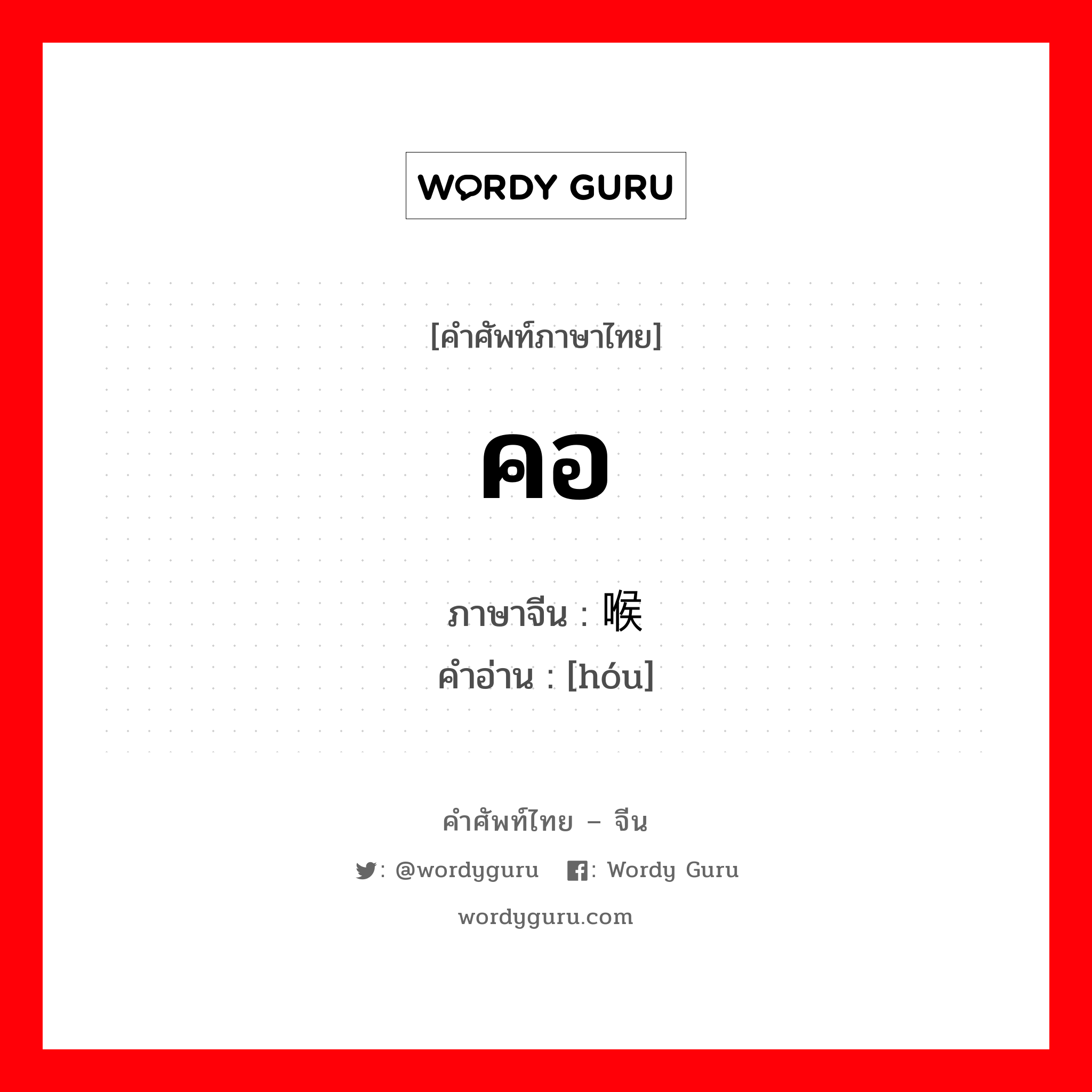 WORDY GURU

[คำศัพท์ภาษาไทย]

คอ

ภาษาจีน : 喉
คำอ่าน : [hóu]

คำศัพท์ไทย – จีน

: @wordyguru : Wordy Guru

wordyguru.com